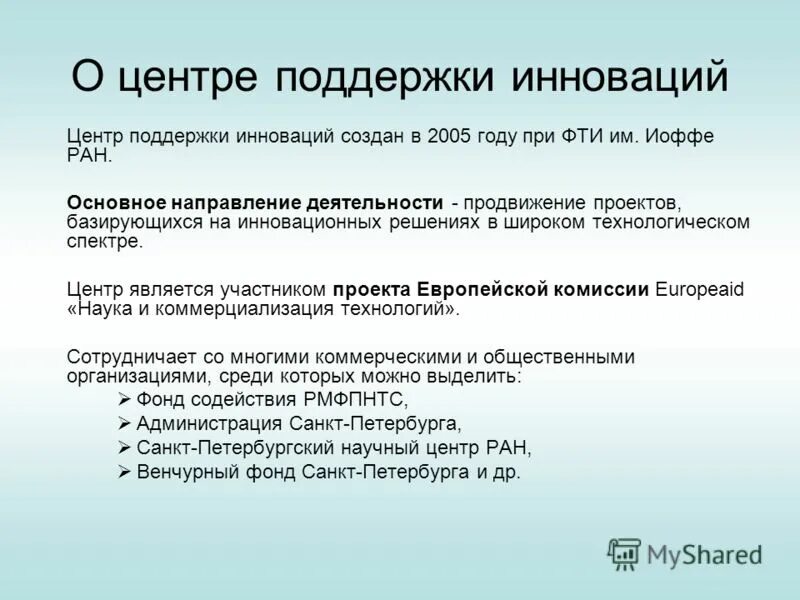 О центре поддержки инноваций

Центр поддержки инноваций создан в 2005 году при ФТИ им. Иоффе РАН.

Основное направление деятельности - продвижение проектов, базирующихся на инновационных решениях в широком технологическом спектре.

Центр является участником проекта Европейской комиссии Europeaid «Наука и коммерциализация технологий».

Сотрудничает со многими коммерческими и общественными организациями, среди которых можно выделить:
➢ Фонд содействия РМФПНТС,
➢ Администрация Санкт-Петербурга,
➢ Санкт-Петербургский научный центр РАН,
➢ Венчурный фонд Санкт-Петербурга и др.

MyShared